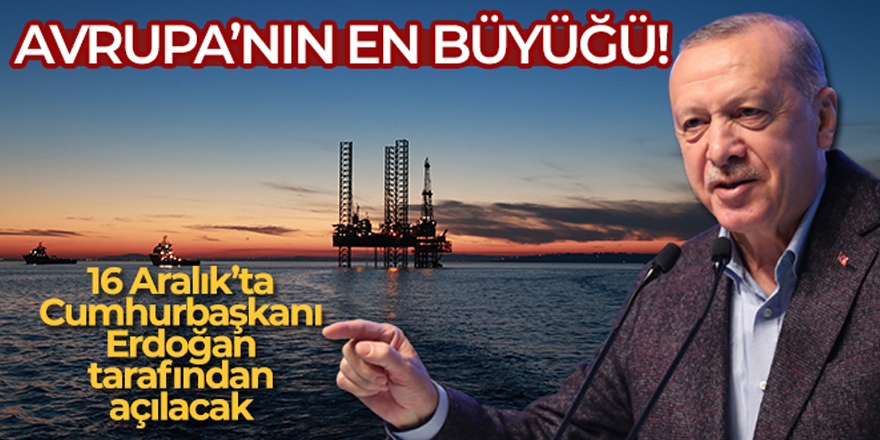 AVRUPA'NIN EN BÜYÜĞÜ!

16 Aralık'ta Cumhurbaşkanı Erdoğan tarafından açılacak